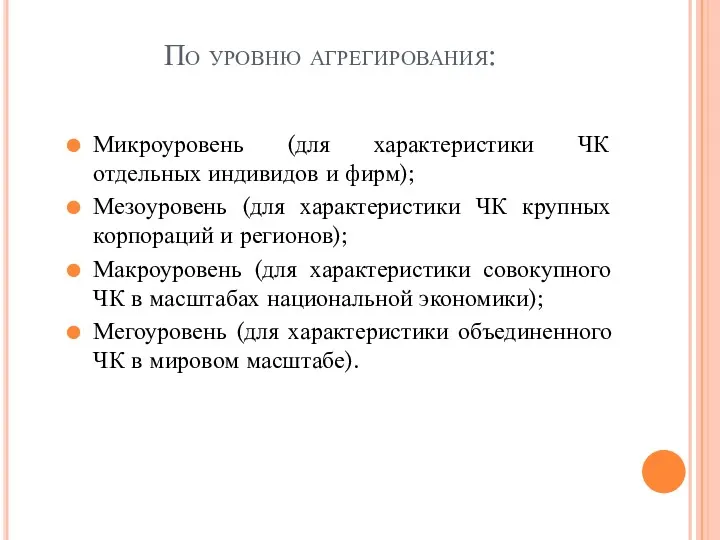 По уровню агрегирования:

Микроуровень (для характеристики ЧК отдельных индивидов и фирм);

Мезоуровень (для характеристики ЧК крупных корпораций и регионов);

Макроуровень (для характеристики совокупного ЧК в масштабах национальной экономики);

Мегоуровень (для характеристики объединенного ЧК в мировом масштабе).